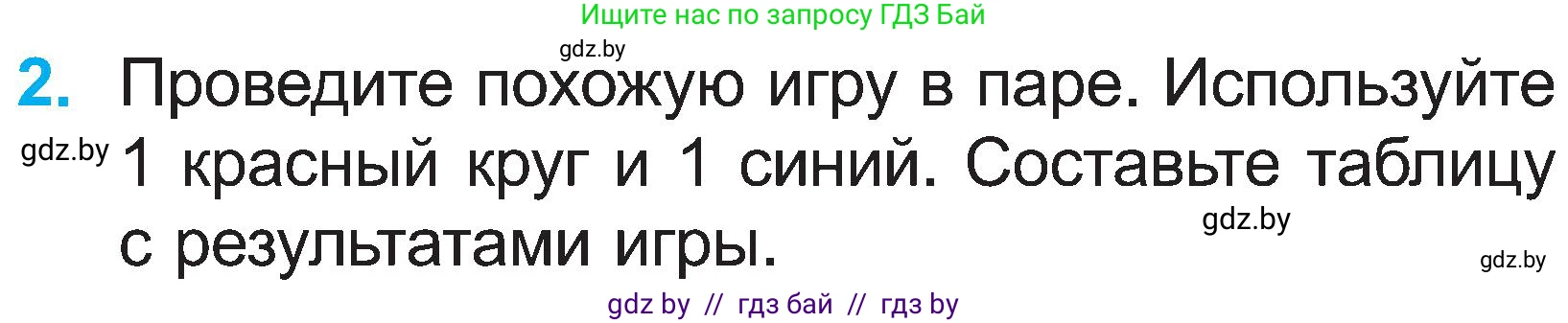 Ищите нас по запросу ГДЗ Бай

gdz.by

2. Проведите похожую игру в паре. Используйте 1 красный круг и 1 синий. Составьте таблицу с результатами игры.

gdz.by

gdz.by

gdz.by

gdz by // гдз бай // гдз by